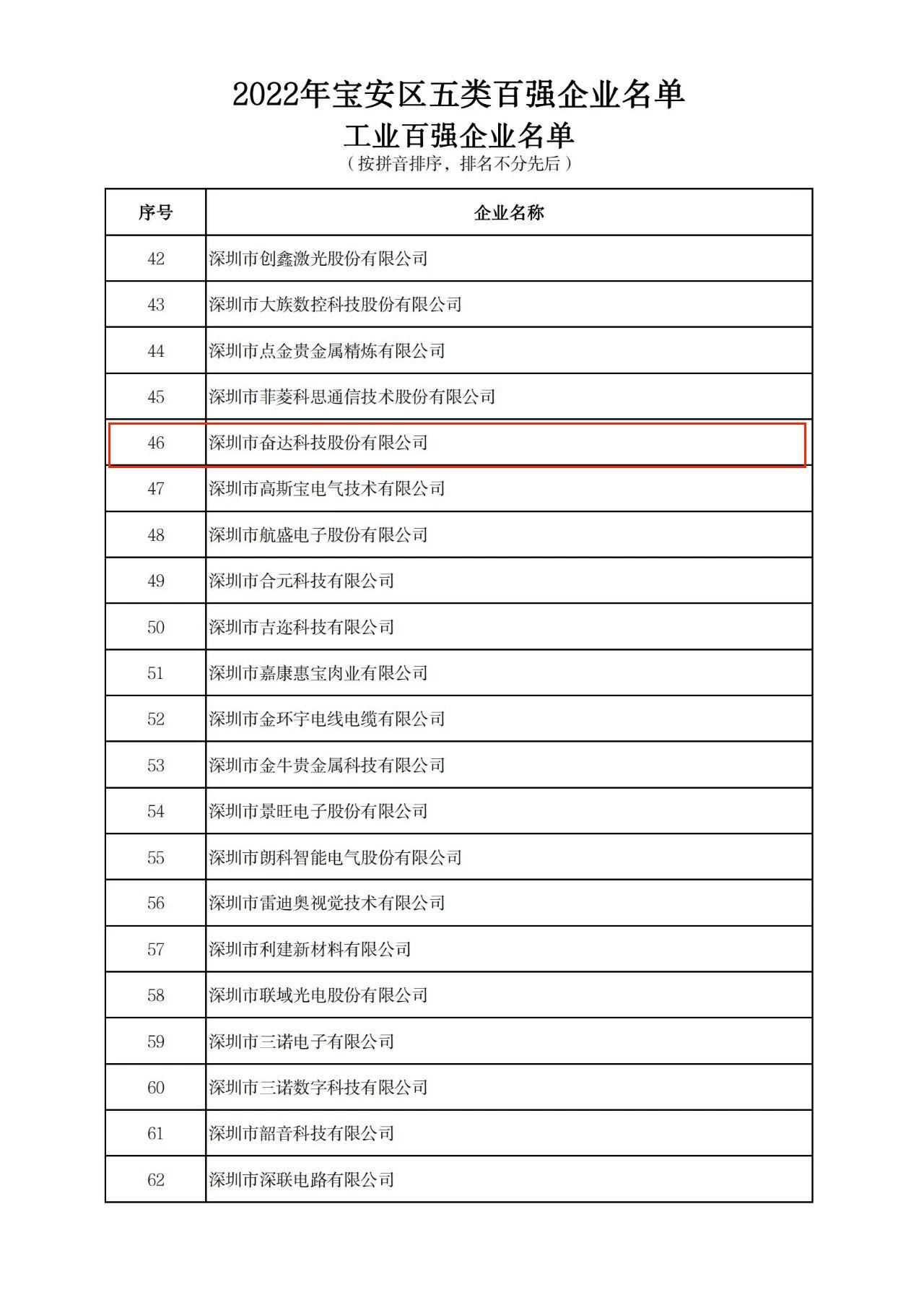 2022年宝安区五类百强企业名单
工业百强企业名单
（按拼音排序，排名不分先后）

| 序号 | 企业名称 |
|---|---|
| 42 | 深圳市创鑫激光股份有限公司 |
| 43 | 深圳市大族数控科技股份有限公司 |
| 44 | 深圳市点金贵金属精炼有限公司 |
| 45 | 深圳市菲菱科思通信技术股份有限公司 |
| 46 | 深圳市奋达科技股份有限公司 |
| 47 | 深圳市高斯宝电气技术有限公司 |
| 48 | 深圳市航盛电子股份有限公司 |
| 49 | 深圳市合元科技有限公司 |
| 50 | 深圳市吉迩科技有限公司 |
| 51 | 深圳市嘉康惠宝肉业有限公司 |
| 52 | 深圳市金环宇电线电缆有限公司 |
| 53 | 深圳市金牛贵金属科技有限公司 |
| 54 | 深圳市景旺电子股份有限公司 |
| 55 | 深圳市朗科智能电气股份有限公司 |
| 56 | 深圳市雷迪奥视觉技术有限公司 |
| 57 | 深圳市利建新材料有限公司 |
| 58 | 深圳市联域光电股份有限公司 |
| 59 | 深圳市三诺电子有限公司 |
| 60 | 深圳市三诺数字科技有限公司 |
| 61 | 深圳市韶音科技有限公司 |
| 62 | 深圳市深联电路有限公司 |